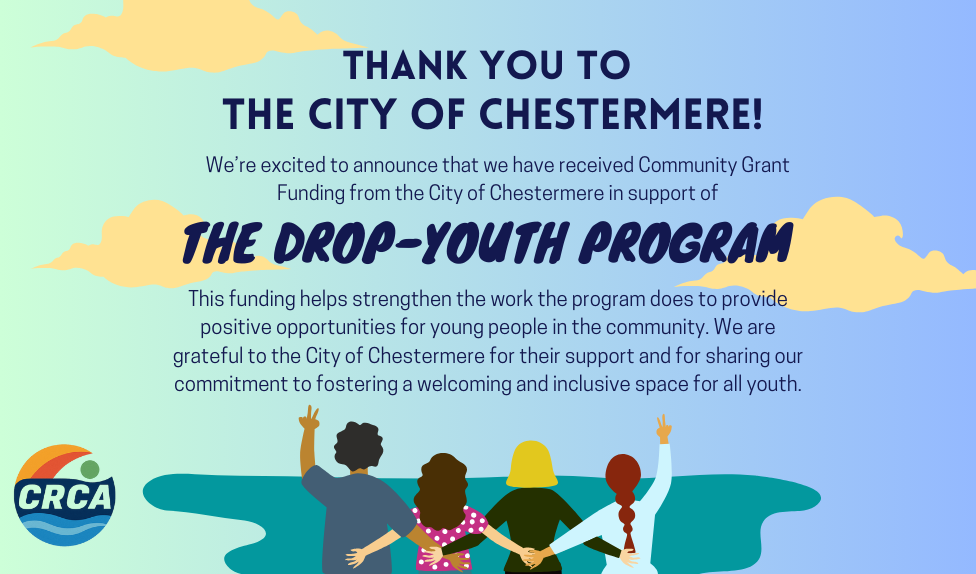 THANK YOU TO
THE CITY OF CHESTERMERE!

We're excited to announce that we have received Community Grant Funding from the City of Chestermere in support of

THE DROP-YOUTH PROGRAM

This funding helps strengthen the work the program does to provide positive opportunities for young people in the community. We are grateful to the City of Chestermere for their support and for sharing our commitment to fostering a welcoming and inclusive space for all youth.

CRCA